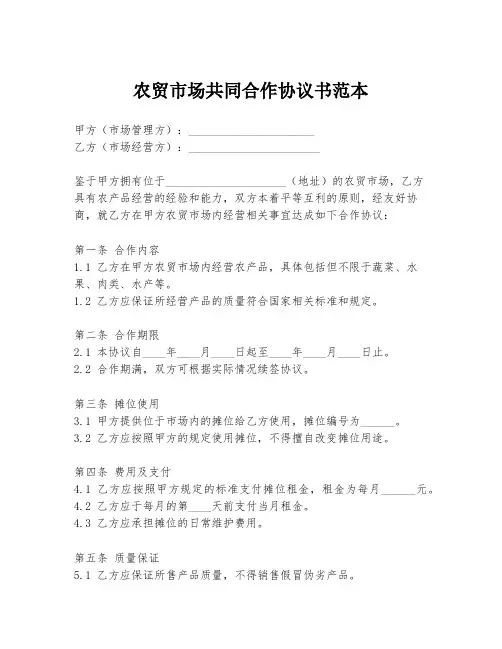 农贸市场共同合作协议书范本

甲方（市场管理方）：______________________
乙方（市场经营方）：______________________

鉴于甲方拥有位于______________________（地址）的农贸市场，乙方具有农产品经营的经验和能力，双方本着平等互利的原则，经友好协商，就乙方在甲方农贸市场内经营相关事宜达成如下合作协议：

第一条 合作内容
1.1 乙方在甲方农贸市场内经营农产品，具体包括但不限于蔬菜、水果、肉类、水产等。
1.2 乙方应保证所经营产品的质量符合国家相关标准和规定。

第二条 合作期限
2.1 本协议自____年____月____日起至____年____月____日止。
2.2 合作期满，双方可根据实际情况续签协议。

第三条 摊位使用
3.1 甲方提供位于市场内的摊位给乙方使用，摊位编号为______。
3.2 乙方应按照甲方的规定使用摊位，不得擅自改变摊位用途。

第四条 费用及支付
4.1 乙方应按照甲方规定的标准支付摊位租金，租金为每月______元。
4.2 乙方应于每月的第____天前支付当月租金。
4.3 乙方应承担摊位的日常维护费用。

第五条 质量保证
5.1 乙方应保证所售产品质量，不得销售假冒伪劣产品。